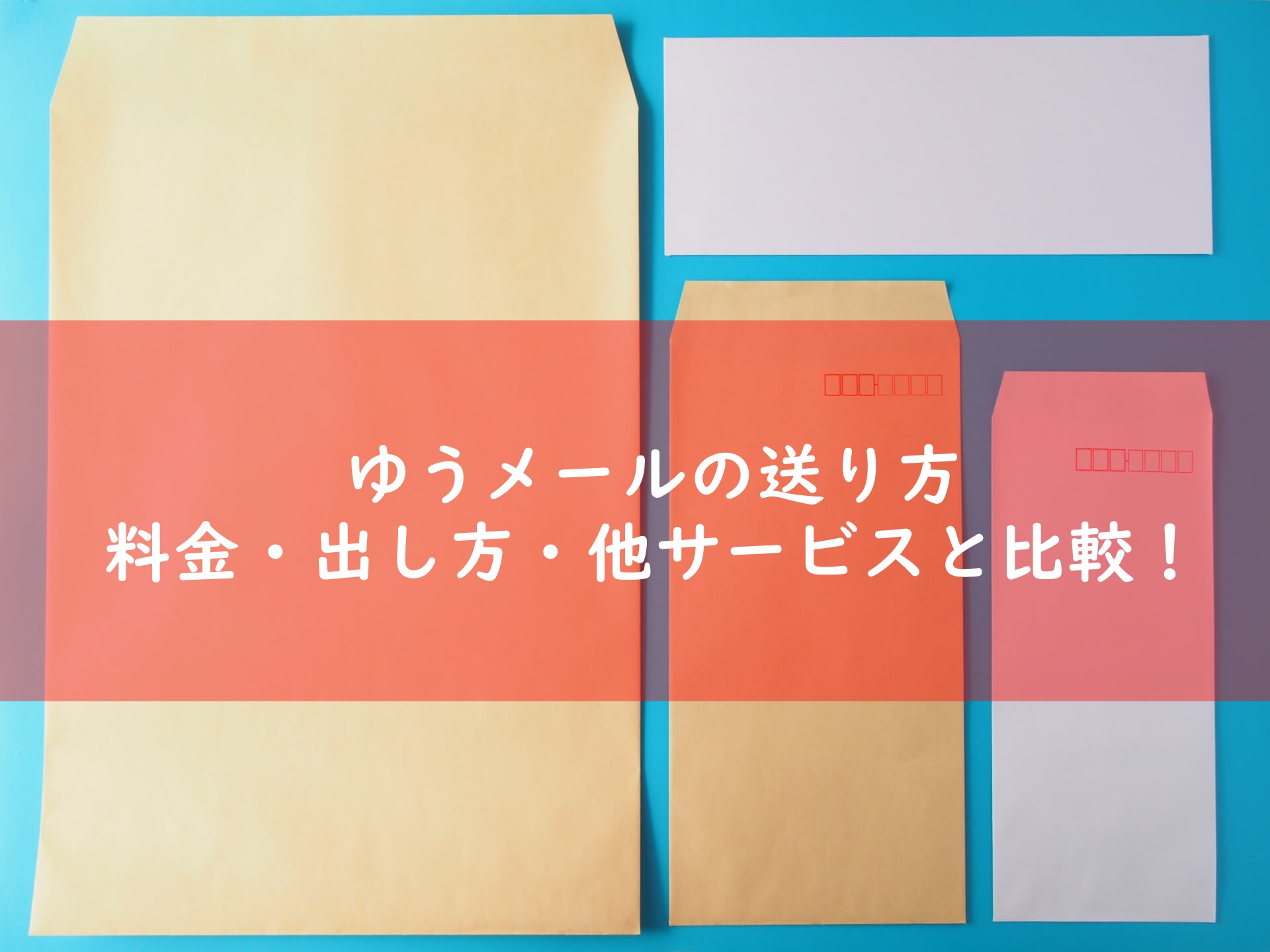 ゆうメールの送り方
料金・出し方・他サービスと比較！